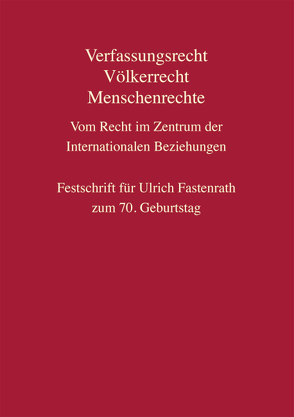 Verfassungsrecht
Völkerrecht
Menschenrechte

Vom Recht im Zentrum der Internationalen Beziehungen

Festschrift für Ulrich Fastenrath zum 70. Geburtstag